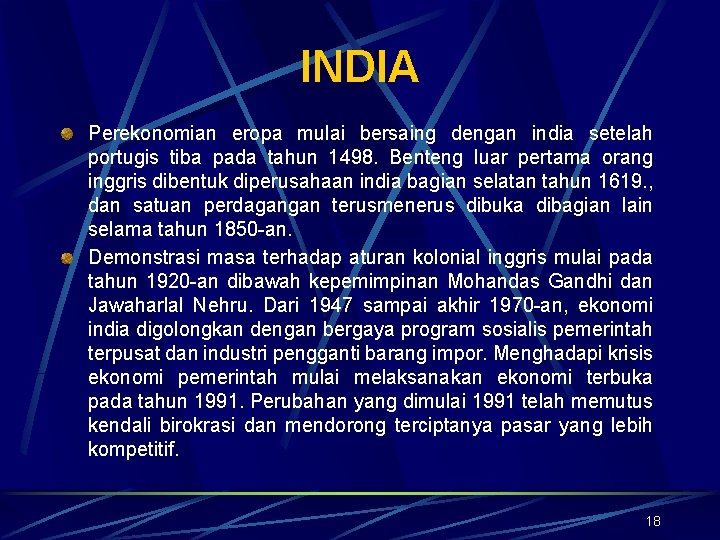 INDIA

Perekonomian eropa mulai bersaing dengan india setelah portugis tiba pada tahun 1498. Benteng luar pertama orang inggris dibentuk diperusahaan india bagian selatan tahun 1619., dan satuan perdagangan terusmenerus dibuka dibagian lain selama tahun 1850-an.

Demonstrasi masa terhadap aturan kolonial inggris mulai pada tahun 1920-an dibawah kepemimpinan Mohandas Gandhi dan Jawaharlal Nehru. Dari 1947 sampai akhir 1970-an, ekonomi india digolongkan dengan bergaya program sosialis pemerintah terpusat dan industri pengganti barang impor. Menghadapi krisis ekonomi pemerintah mulai melaksanakan ekonomi terbuka pada tahun 1991. Perubahan yang dimulai 1991 telah memutus kendali birokrasi dan mendorong terciptanya pasar yang lebih kompetitif.

18